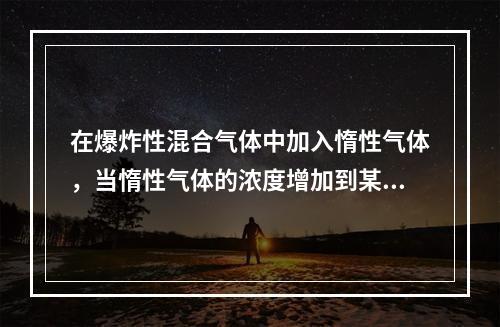 在爆炸性混合气体中加入惰性气体，当惰性气体的浓度增加到某...